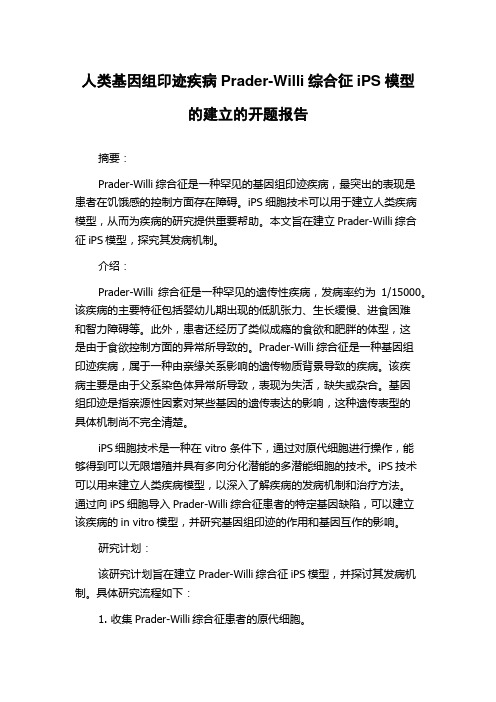 人类基因组印迹疾病 Prader-Willi 综合征 iPS 模型的建立的开题报告

摘要：

Prader-Willi 综合征是一种罕见的基因组印迹疾病，最突出的表现是患者在饥饿感的控制方面存在障碍。iPS 细胞技术可以用于建立人类疾病模型，从而为疾病的研究提供重要帮助。本文旨在建立 Prader-Willi 综合征 iPS 模型，探究其发病机制。

介绍：

Prader-Willi 综合征是一种罕见的遗传性疾病，发病率约为 1/15000。该疾病的主要特征包括婴幼儿期出现的低肌张力、生长缓慢、进食困难和智力障碍等。此外，患者还经历了类似成瘾的食欲和肥胖的体型，这是由于食欲控制方面的异常所导致的。Prader-Willi 综合征是一种基因组印迹疾病，属于一种由亲缘关系影响的遗传物质背景导致的疾病。该疾病主要是由于父系染色体异常所导致，表现为失活，缺失或杂合。基因组印迹是指亲源性因素对某些基因的遗传表达的影响，这种遗传表型的具体机制尚不完全清楚。

iPS 细胞技术是一种在 vitro 条件下，通过对原代细胞进行操作，能够得到可以无限增殖并具有多向分化潜能的多潜能细胞的技术。iPS 技术可以用来建立人类疾病模型，以深入了解疾病的发病机制和治疗方法。通过向 iPS 细胞导入 Prader-Willi 综合征患者的特定基因缺陷，可以建立该疾病的 in vitro 模型，并研究基因组印迹的作用和基因互作的影响。

研究计划：

该研究计划旨在建立 Prader-Willi 综合征 iPS 模型，并探讨其发病机制。具体研究流程如下：

1. 收集 Prader-Willi 综合征患者的原代细胞。